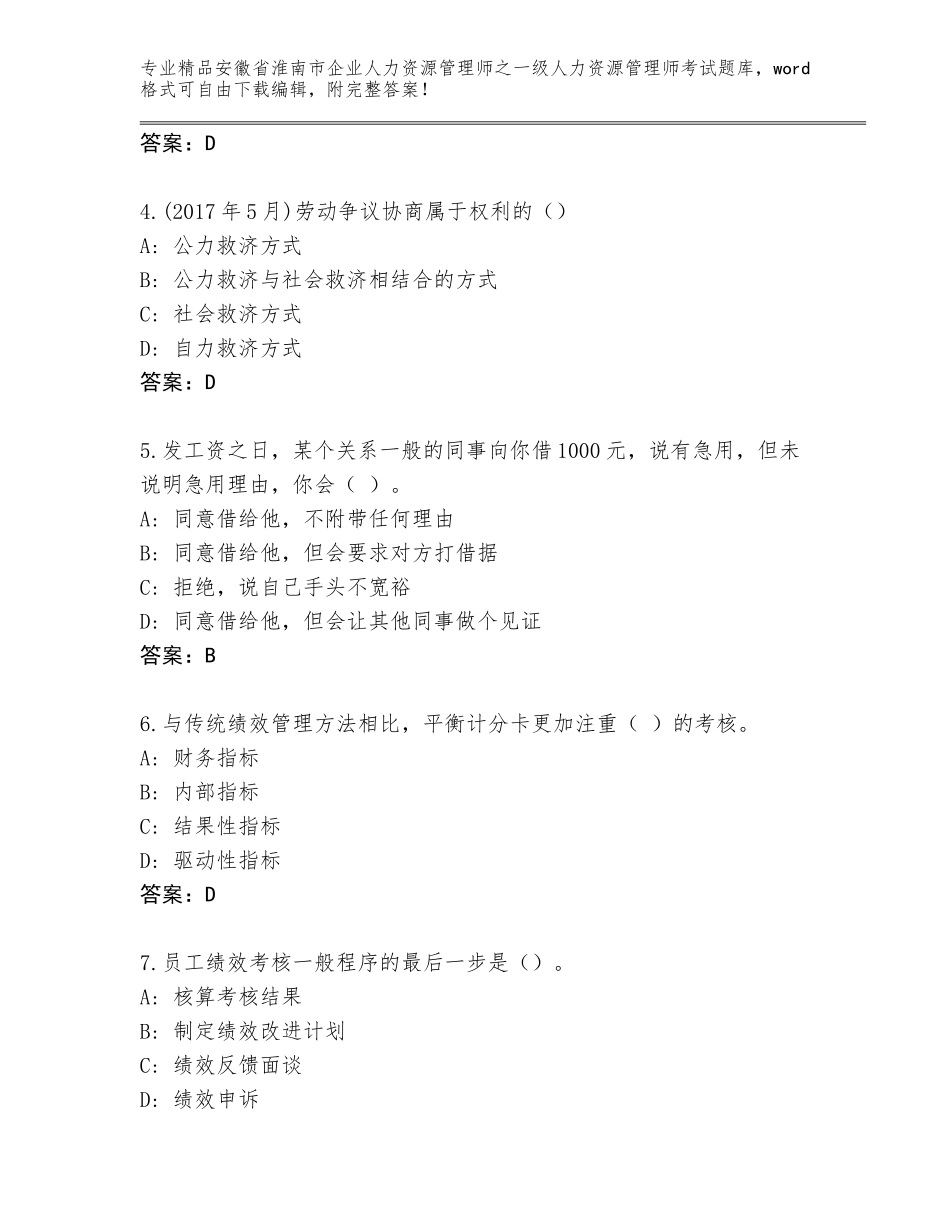 专业精品安徽省淮南市企业人力资源管理师之一级人力资源管理师考试题库，word格式可自由下载编辑，附完整答案！

答案：D

4.(2017年5月)劳动争议协商属于权利的（）
A：公力救济方式
B：公力救济与社会救济相结合的方式
C：社会救济方式
D：自力救济方式
答案：D

5.发工资之日，某个关系一般的同事向你借1000元，说有急用，但未说明急用理由，你会（ ）。
A：同意借给他，不附带任何理由
B：同意借给他，但会要求对方打借据
C：拒绝，说自己手头不宽裕
D：同意借给他，但会让其他同事做个见证
答案：B

6.与传统绩效管理方法相比，平衡计分卡更加注重（ ）的考核。
A：财务指标
B：内部指标
C：结果性指标
D：驱动性指标
答案：D

7.员工绩效考核一般程序的最后一步是（）。
A：核算考核结果
B：制定绩效改进计划
C：绩效反馈面谈
D：绩效申诉